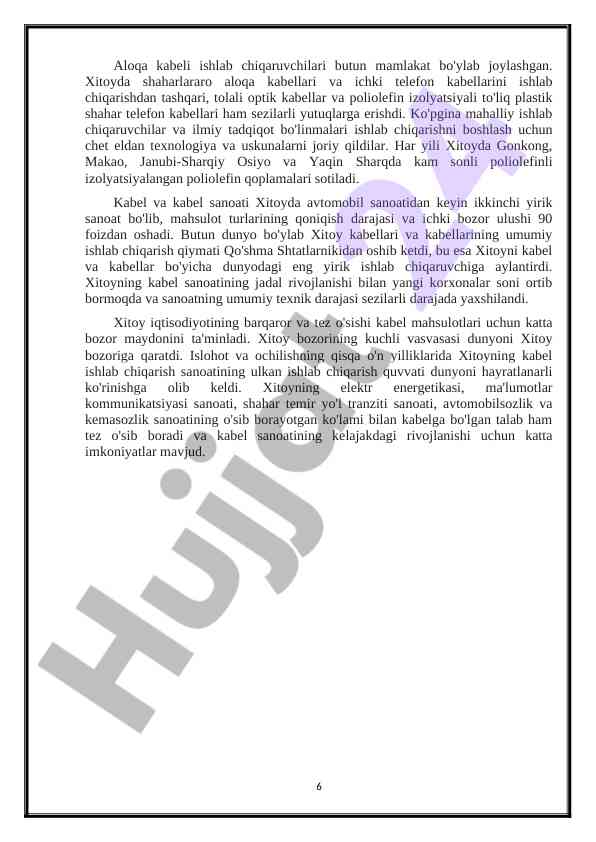 Aloqa kabeli ishlab chiqaruvchilari butun mamlakat bo'ylab joylashgan. Xitoyda shaharlararo aloqa kabellari va ichki telefon kabellarini ishlab chiqarishdan tashqari, tolali optik kabellar va poliolefin izolyatsiyali to'liq plastik shahar telefon kabellari ham sezilarli yutuqlarga erishdi. Ko'pgina mahalliy ishlab chiqaruvchilar va ilmiy tadqiqot bo'linmalari ishlab chiqarishni boshlash uchun chet eldan texnologiya va uskunalarni joriy qildilar. Har yili Xitoyda Gonkong, Makao, Janubi-Sharqiy Osiyo va Yaqin Sharqda kam sonli poliolefinli izolyatsiyalangan poliolefin qoplamalari sotiladi.

Kabel va kabel sanoati Xitoyda avtomobil sanoatidan keyin ikkinchi yirik sanoat bo'lib, mahsulot turlarining qoniqish darajasi va ichki bozor ulushi 90 foizdan oshadi. Butun dunyo bo'ylab Xitoy kabellari va kabellarining umumiy ishlab chiqarish qiymati Qo'shma Shtatlarnikidan oshib ketdi, bu esa Xitoyni kabel va kabellar bo'yicha dunyodagi eng yirik ishlab chiqaruvchiga aylantirdi. Xitoyning kabel sanoatining jadal rivojlanishi bilan yangi korxonalar soni ortib bormoqda va sanoatning umumiy texnik darajasi sezilarli darajada yaxshilandi.

Xitoy iqtisodiyotining barqaror va tez o'sishi kabel mahsulotlari uchun katta bozor maydonini ta'minladi. Xitoy bozorining kuchli vasvasasi dunyoni Xitoy bozoriga qaratdi. Islohot va ochilishning qisqa o'n yilliklarida Xitoyning kabel ishlab chiqarish sanoatining ulkan ishlab chiqarish quvvati dunyoni hayratlanarli ko'rinishga olib keldi. Xitoyning elektr energetikasi, ma'lumotlar kommunikatsiyasi sanoati, shahar temir yo'l tranziti sanoati, avtomobilsozlik va kemasozlik sanoatining o'sib borayotgan ko'lami bilan kabelga bo'lgan talab ham tez o'sib boradi va kabel sanoatining kelajakdagi rivojlanishi uchun katta imkoniyatlar mavjud.

Hujjat

6